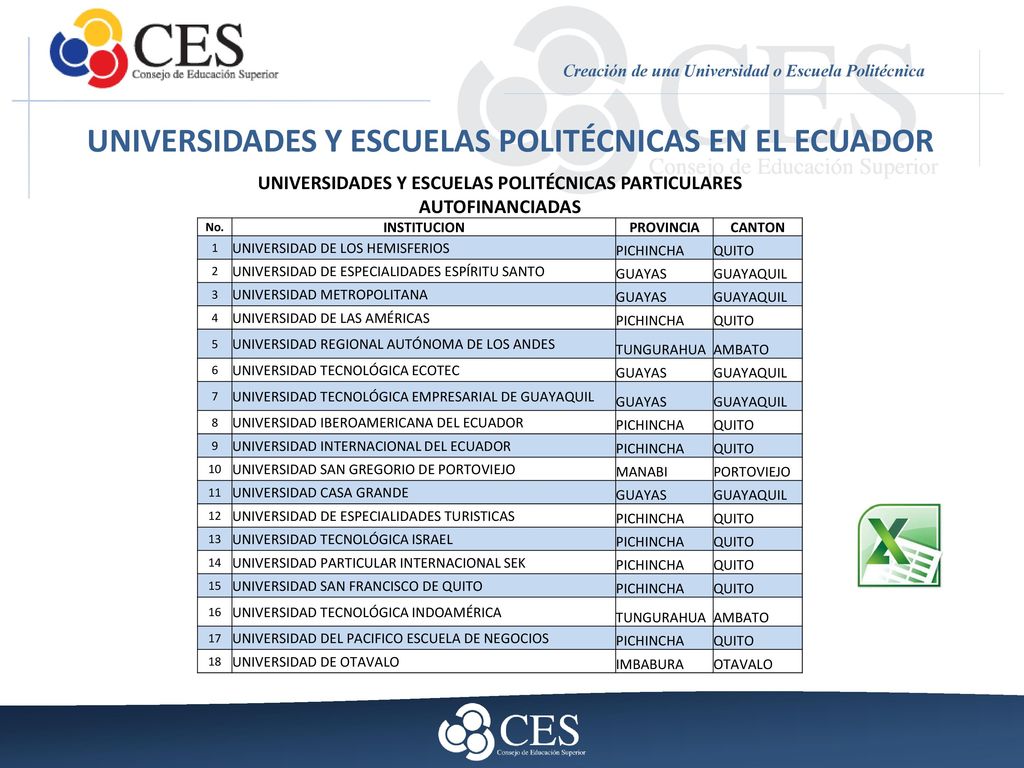 CES
Consejo de Educación Superior

Creación de una Universidad o Escuela Politécnica

CES
Consejo de Educación Superior

UNIVERSIDADES Y ESCUELAS POLITÉCNICAS EN EL ECUADOR

UNIVERSIDADES Y ESCUELAS POLITÉCNICAS PARTICULARES AUTOFINANCIADAS

| No. | INSTITUCION | PROVINCIA | CANTON |
|---|---|---|---|
| 1 | UNIVERSIDAD DE LOS HEMISFERIOS | PICHINCHA | QUITO |
| 2 | UNIVERSIDAD DE ESPECIALIDADES ESPÍRITU SANTO | GUAYAS | GUAYAQUIL |
| 3 | UNIVERSIDAD METROPOLITANA | GUAYAS | GUAYAQUIL |
| 4 | UNIVERSIDAD DE LAS AMÉRICAS | PICHINCHA | QUITO |
| 5 | UNIVERSIDAD REGIONAL AUTÓNOMA DE LOS ANDES | TUNGURAHUA | AMBATO |
| 6 | UNIVERSIDAD TECNOLÓGICA ECOTEC | GUAYAS | GUAYAQUIL |
| 7 | UNIVERSIDAD TECNOLÓGICA EMPRESARIAL DE GUAYAQUIL | GUAYAS | GUAYAQUIL |
| 8 | UNIVERSIDAD IBEROAMERICANA DEL ECUADOR | PICHINCHA | QUITO |
| 9 | UNIVERSIDAD INTERNACIONAL DEL ECUADOR | PICHINCHA | QUITO |
| 10 | UNIVERSIDAD SAN GREGORIO DE PORTOVIEJO | MANABI | PORTOVIEJO |
| 11 | UNIVERSIDAD CASA GRANDE | GUAYAS | GUAYAQUIL |
| 12 | UNIVERSIDAD DE ESPECIALIDADES TURISTICAS | PICHINCHA | QUITO |
| 13 | UNIVERSIDAD TECNOLÓGICA ISRAEL | PICHINCHA | QUITO |
| 14 | UNIVERSIDAD PARTICULAR INTERNACIONAL SEK | PICHINCHA | QUITO |
| 15 | UNIVERSIDAD SAN FRANCISCO DE QUITO | PICHINCHA | QUITO |
| 16 | UNIVERSIDAD TECNOLÓGICA INDOAMÉRICA | TUNGURAHUA | AMBATO |
| 17 | UNIVERSIDAD DEL PACIFICO ESCUELA DE NEGOCIOS | PICHINCHA | QUITO |
| 18 | UNIVERSIDAD DE OTAVALO | IMBABURA | OTAVALO |

CES
Consejo de Educación Superior